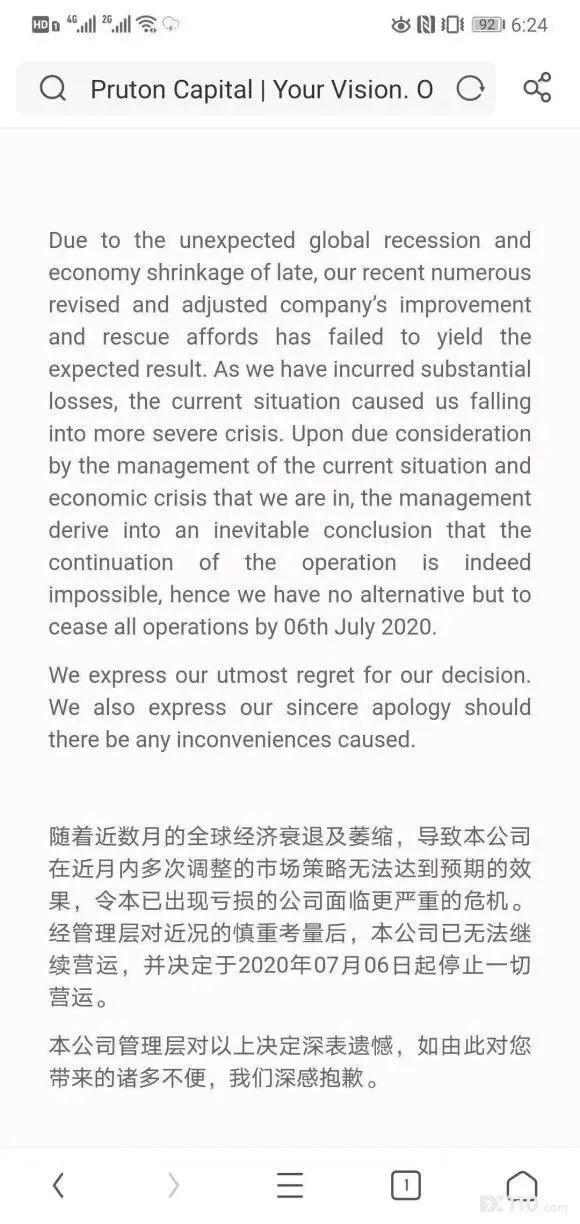 HD 4G 2G 92 6:24

Pruton Capital | Your Vision. O

Due to the unexpected global recession and economy shrinkage of late, our recent numerous revised and adjusted company's improvement and rescue affords has failed to yield the expected result. As we have incurred substantial losses, the current situation caused us falling into more severe crisis. Upon due consideration by the management of the current situation and economic crisis that we are in, the management derive into an inevitable conclusion that the continuation of the operation is indeed impossible, hence we have no alternative but to cease all operations by 06th July 2020.

We express our utmost regret for our decision. We also express our sincere apology should there be any inconveniences caused.

随着近数月的全球经济衰退及萎缩，导致本公司在近月内多次调整的市场策略无法达到预期的效果，令本已出现亏损的公司面临更严重的危机。经管理层对近况的慎重考量后，本公司已无法继续营运，并决定于2020年07月06日起停止一切营运。

本公司管理层对以上决定深表遗憾，如由此对您带来的诸多不便，我们深感抱歉。

1

FX110.com